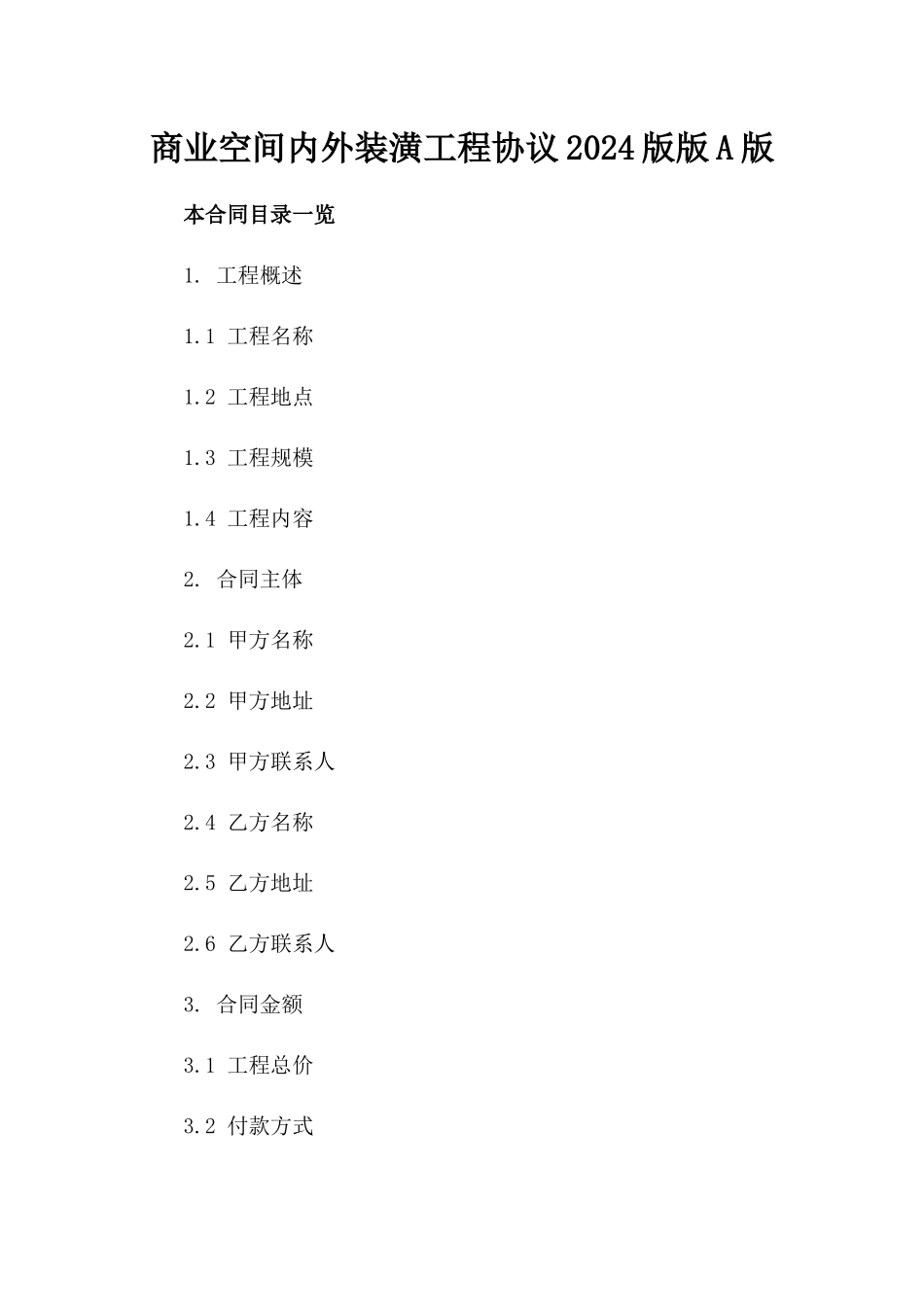 商业空间内外装潢工程协议2024版版A版

本合同目录一览

1. 工程概述

1.1 工程名称

1.2 工程地点

1.3 工程规模

1.4 工程内容

2. 合同主体

2.1 甲方名称

2.2 甲方地址

2.3 甲方联系人

2.4 乙方名称

2.5 乙方地址

2.6 乙方联系人

3. 合同金额

3.1 工程总价

3.2 付款方式